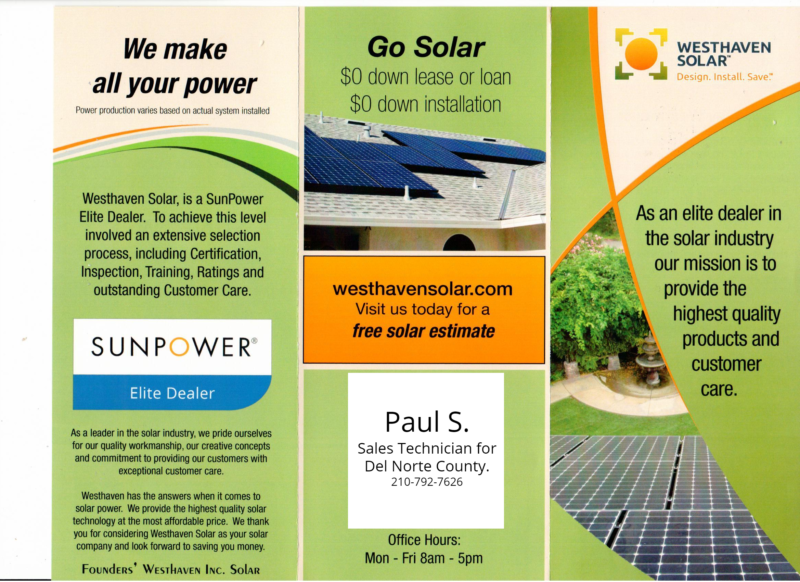 We make all your power

Power production varies based on actual system installed

Westhaven Solar, is a SunPower Elite Dealer. To achieve this level involved an extensive selection process, including Certification, Inspection, Training, Ratings and outstanding Customer Care.

SUNPOWER®

Elite Dealer

As a leader in the solar industry, we pride ourselves for our quality workmanship, our creative concepts and commitment to providing our customers with exceptional customer care.

Westhaven has the answers when it comes to solar power. We provide the highest quality solar technology at the most affordable price. We thank you for considering Westhaven Solar as your solar company and look forward to saving you money.

Founders' Westhaven Inc. Solar

Go Solar

$0 down lease or loan

$0 down installation

westhavensolar.com

Visit us today for a

free solar estimate

Paul S.

Sales Technician for

Del Norte County.

210-792-7626

Office Hours:

Mon - Fri 8am - 5pm

WESTHAVEN SOLAR™

Design. Install. Save.™

As an elite dealer in the solar industry our mission is to provide the highest quality products and customer care.